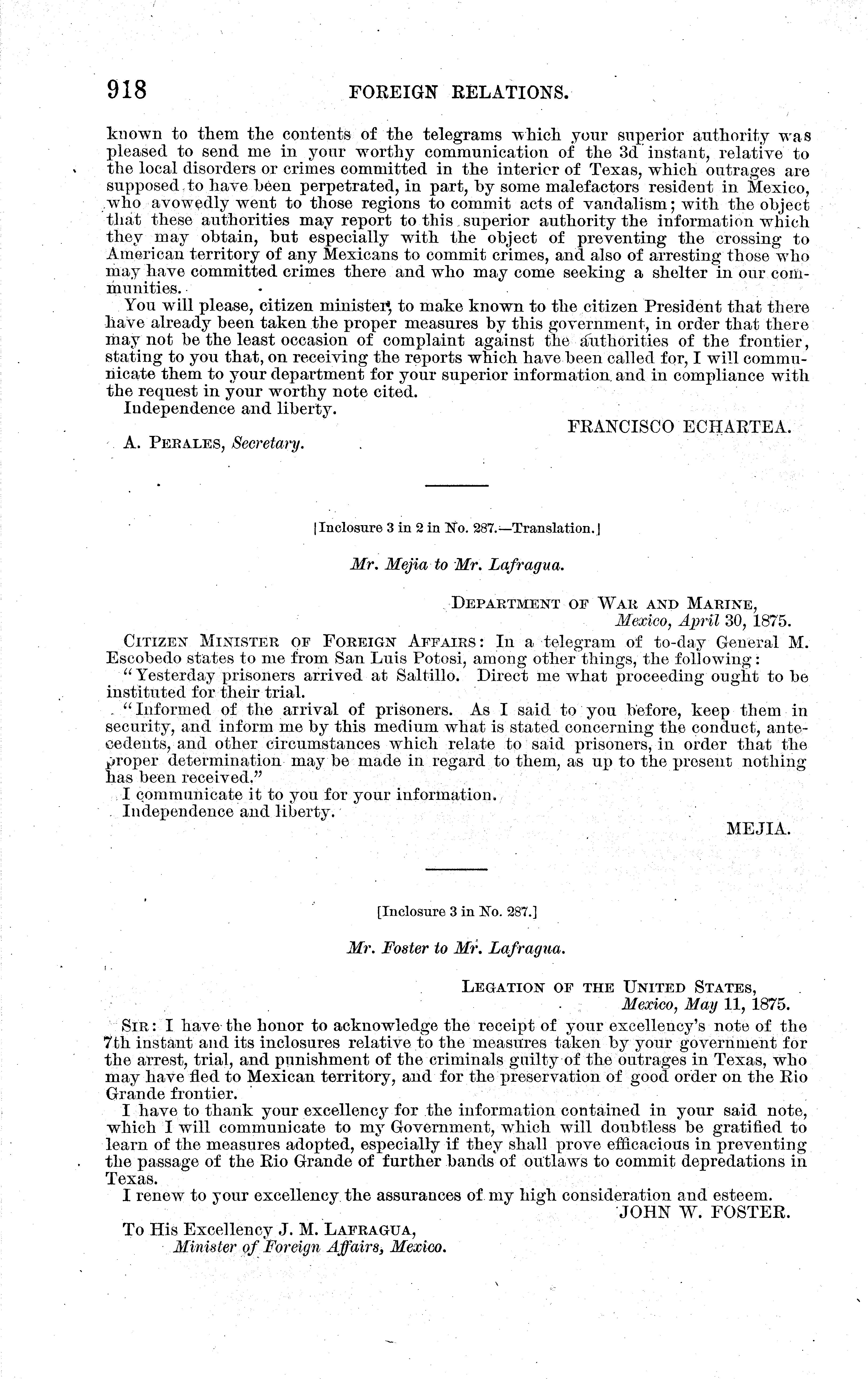 918 FOREIGN RELATIONS.

known to them the contents of the telegrams which your superior authority was pleased to send me in your worthy communication of the 3d instant, relative to the local disorders or crimes committed in the interior of Texas, which outrages are supposed to have been perpetrated, in part, by some malefactors resident in Mexico, who avowedly went to those regions to commit acts of vandalism; with the object that these authorities may report to this superior authority the information which they may obtain, but especially with the object of preventing the crossing to American territory of any Mexicans to commit crimes, and also of arresting those who may have committed crimes there and who may come seeking a shelter in our communities.

You will please, citizen minister, to make known to the citizen President that there have already been taken the proper measures by this government, in order that there may not be the least occasion of complaint against the authorities of the frontier, stating to you that, on receiving the reports which have been called for, I will communicate them to your department for your superior information and in compliance with the request in your worthy note cited.

Independence and liberty.

FRANCISCO ECHARTEA.

A. PERALES, Secretary.

[Inclosure 3 in 2 in No. 287.—Translation.]

Mr. Mejia to Mr. Lafragua.

DEPARTMENT OF WAR AND MARINE,
Mexico, April 30, 1875.

CITIZEN MINISTER OF FOREIGN AFFAIRS: In a telegram of to-day General M. Escobedo states to me from San Luis Potosi, among other things, the following:

"Yesterday prisoners arrived at Saltillo. Direct me what proceeding ought to be instituted for their trial.

"Informed of the arrival of prisoners. As I said to you before, keep them in security, and inform me by this medium what is stated concerning the conduct, antecedents, and other circumstances which relate to said prisoners, in order that the proper determination may be made in regard to them, as up to the present nothing has been received."

I communicate it to you for your information.

Independence and liberty.

MEJIA.

[Inclosure 3 in No. 287.]

Mr. Foster to Mr. Lafragua.

LEGATION OF THE UNITED STATES,
Mexico, May 11, 1875.

SIR: I have the honor to acknowledge the receipt of your excellency's note of the 7th instant and its inclosures relative to the measures taken by your government for the arrest, trial, and punishment of the criminals guilty of the outrages in Texas, who may have fled to Mexican territory, and for the preservation of good order on the Rio Grande frontier.

I have to thank your excellency for the information contained in your said note, which I will communicate to my Government, which will doubtless be gratified to learn of the measures adopted, especially if they shall prove efficacious in preventing the passage of the Rio Grande of further bands of outlaws to commit depredations in Texas.

I renew to your excellency the assurances of my high consideration and esteem.

JOHN W. FOSTER.

To His Excellency J. M. LAFRAGUA,
Minister of Foreign Affairs, Mexico.